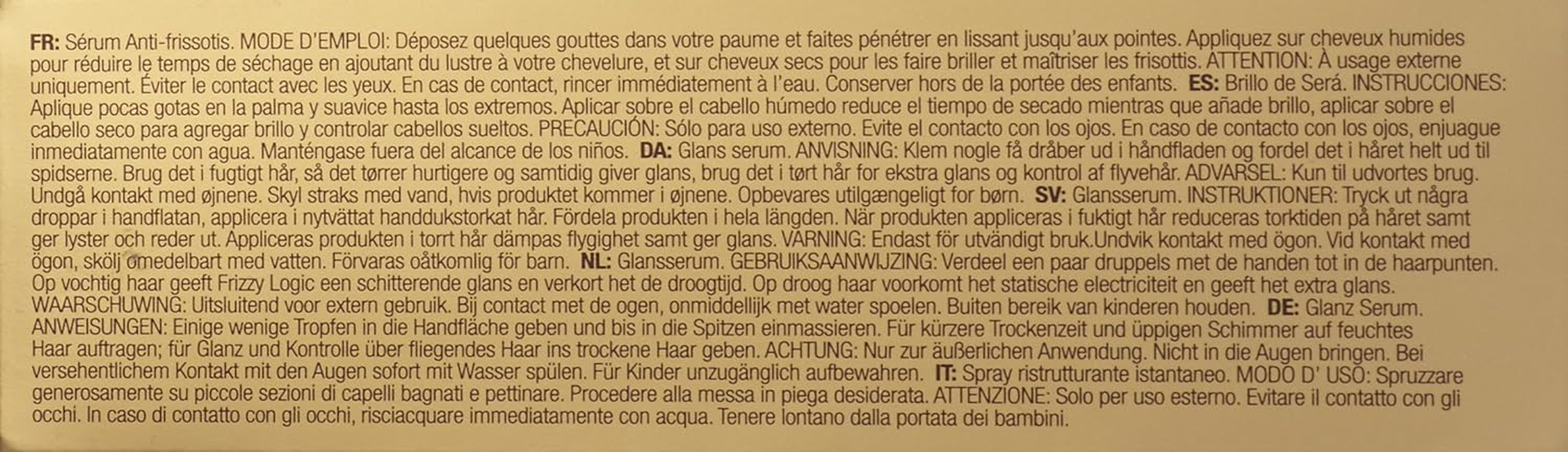 FR: Sérum Anti-frissotis. MODE D'EMPLOI: Déposez quelques gouttes dans votre paume et faites pénétrer en lissant jusqu'aux pointes. Appliquez sur cheveux humides pour réduire le temps de séchage en ajoutant du lustre à votre chevelure, et sur cheveux secs pour les faire briller et maîtriser les frisottis. ATTENTION: À usage externe uniquement. Éviter le contact avec les yeux. En cas de contact, rincer immédiatement à l'eau. Conserver hors de la portée des enfants. ES: Brillo de Será. INSTRUCCIONES: Aplique pocas gotas en la palma y suavice hasta los extremos. Aplicar sobre el cabello húmedo reduce el tiempo de secado mientras que añade brillo, aplicar sobre el cabello seco para agregar brillo y controlar cabellos sueltos. PRECAUCIÓN: Sólo para uso externo. Evite el contacto con los ojos. En caso de contacto con los ojos, enjuague inmediatamente con agua. Manténgase fuera del alcance de los niños. DA: Glans serum. ANVISNING: Klem nogle få dråber ud i håndfladen og fordel det i håret helt ud til spidserne. Brug det i fugtigt hår, så det tørrer hurtigere og samtidig giver glans, brug det i tørt hår for ekstra glans og kontrol af flyvehår. ADVARSEL: Kun til udvortes brug. Undgå kontakt med øjnene. Skyl straks med vand, hvis produktet kommer i øjnene. Opbevares utilgængeligt for børn. SV: Glansserum. INSTRUKTIONER: Tryck ut några droppar i handflatan, applicera i nytvättat handdukstorkat hår. Fördela produkten i hela längden. När produkten appliceras i fuktigt hår reduceras torktiden på håret samt ger lyster och reder ut. Appliceras produkten i torrt hår dämpas flygighet samt ger glans. VARNING: Endast för utvändigt bruk.Undvik kontakt med ögon. Vid kontakt med ögon, skölj omedelbart med vatten. Förvaras oåtkomlig för barn. NL: Glansserum. GEBRUIKSAANWIJZING: Verdeel een paar druppels met de handen tot in de haarpunten. Op vochtig haar geeft Frizzy Logic een schitterende glans en verkort het de droogtijd. Op droog haar voorkomt het statische electriciteit en geeft het extra glans. WAARSCHUWING: Uitsluitend voor extern gebruik. Bij contact met de ogen, onmiddellijk met water spoelen. Buiten bereik van kinderen houden. DE: Glanz Serum. ANWEISUNGEN: Einige wenige Tropfen in die Handfläche geben und bis in die Spitzen einmassieren. Für kürzere Trockenzeit und üppigen Schimmer auf feuchtes Haar auftragen; für Glanz und Kontrolle über fliegendes Haar ins trockene Haar geben. ACHTUNG: Nur zur äußerlichen Anwendung. Nicht in die Augen bringen. Bei versehentlichem Kontakt mit den Augen sofort mit Wasser spülen. Für Kinder unzugänglich aufbewahren. IT: Spray ristrutturante istantaneo. MODO D' USO: Spruzzare generosamente su piccole sezioni di capelli bagnati e pettinare. Procedere alla messa in piega desiderata. ATTENZIONE: Solo per uso esterno. Evitare il contatto con gli occhi. In caso di contatto con gli occhi, risciacquare immediatamente con acqua. Tenere lontano dalla portata dei bambini.